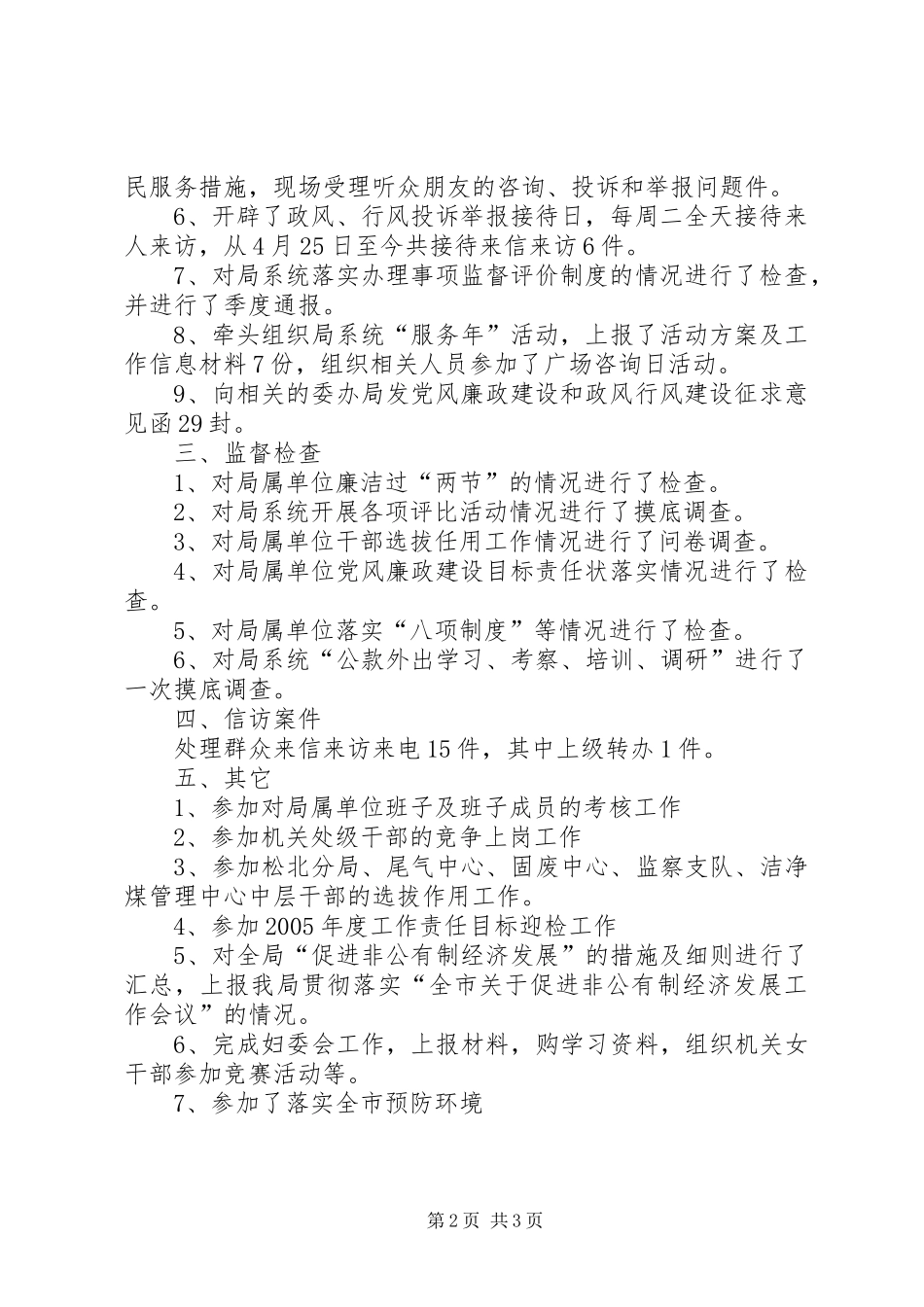 民服务措施，现场受理听众朋友的咨询、投诉和举报问题件。

6、开辟了政风、行风投诉举报接待日，每周二全天接待来人来访，从4月25日至今共接待来信来访6件。

7、对局系统落实办理事项监督评价制度的情况进行了检查，并进行了季度通报。

8、牵头组织局系统“服务年”活动，上报了活动方案及工作信息材料7份，组织相关人员参加了广场咨询日活动。

9、向相关的委办局发党风廉政建设和政风行风建设征求意见函29封。

三、监督检查

1、对局属单位廉洁过“两节”的情况进行了检查。

2、对局系统开展各项评比活动情况进行了摸底调查。

3、对局属单位干部选拔任用工作情况进行了问卷调查。

4、对局属单位党风廉政建设目标责任状落实情况进行了检查。

5、对局属单位落实“八项制度”等情况进行了检查。

6、对局系统“公款外出学习、考察、培训、调研”进行了一次摸底调查。

四、信访案件

处理群众来信来访来电15件，其中上级转办1件。

五、其它

1、参加对局属单位班子及班子成员的考核工作

2、参加机关处级干部的竞争上岗工作

3、参加松北分局、尾气中心、固废中心、监察支队、洁净煤管理中心中层干部的选拔作用工作。

4、参加2005年度工作责任目标迎检工作

5、对全局“促进非公有制经济发展”的措施及细则进行了汇总，上报我局贯彻落实“全市关于促进非公有制经济发展工作会议”的情况。

6、完成妇委会工作，上报材料，购学习资料，组织机关女干部参加竞赛活动等。

7、参加了落实全市预防环境

第2页 共3页